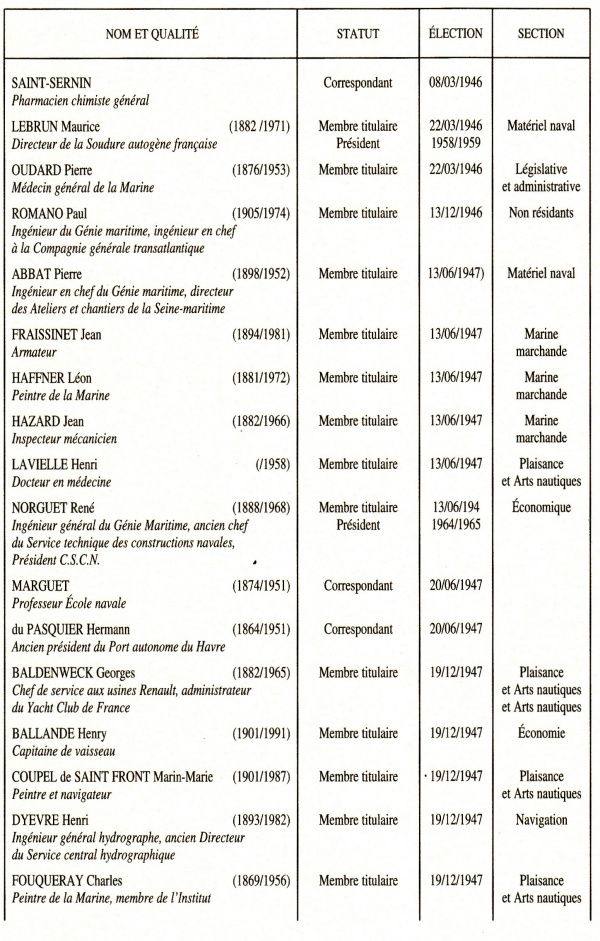 | NOM ET QUALITÉ | STATUT | ÉLECTION | SECTION |
|---|---|---|---|
| SAINT-SERNIN *Pharmacien chimiste général* | Correspondant | 08/03/1946 | |
| LEBRUN Maurice (1882 /1971) *Directeur de la Soudure autogène française* | Membre titulaire Président | 22/03/1946 1958/1959 | Matériel naval |
| OUDARD Pierre (1876/1953) *Médecin général de la Marine* | Membre titulaire | 22/03/1946 | Législative et administrative |
| ROMANO Paul (1905/1974) *Ingénieur du Génie maritime, ingénieur en chef à la Compagnie générale transatlantique* | Membre titulaire | 13/12/1946 | Non résidants |
| ABBAT Pierre (1898/1952) *Ingénieur en chef du Génie maritime, directeur des Ateliers et chantiers de la Seine-maritime* | Membre titulaire | 13/06/1947) | Matériel naval |
| FRAISSINET Jean (1894/1981) *Armateur* | Membre titulaire | 13/06/1947 | Marine marchande |
| HAFFNER Léon (1881/1972) *Peintre de la Marine* | Membre titulaire | 13/06/1947 | Marine marchande |
| HAZARD Jean (1882/1966) *Inspecteur mécanicien* | Membre titulaire | 13/06/1947 | Marine marchande |
| LAVIELLE Henri (/1958) *Docteur en médecine* | Membre titulaire | 13/06/1947 | Plaisance et Arts nautiques |
| NORGUET René (1888/1968) *Ingénieur général du Génie Maritime, ancien chef du Service technique des constructions navales, Président C.S.C.N.* | Membre titulaire Président | 13/06/194 1964/1965 | Économique |
| MARGUET (1874/1951) *Professeur École navale* | Correspondant | 20/06/1947 | |
| du PASQUIER Hermann (1864/1951) *Ancien président du Port autonome du Havre* | Correspondant | 20/06/1947 | |
| BALDENWECK Georges (1882/1965) *Chef de service aux usines Renault, administrateur du Yacht Club de France* | Membre titulaire | 19/12/1947 | Plaisance et Arts nautiques et Arts nautiques |
| BALLANDE Henry (1901/1991) *Capitaine de vaisseau* | Membre titulaire | 19/12/1947 | Économie |
| COUPEL de SAINT FRONT Marin-Marie (1901/1987) *Peintre et navigateur* | Membre titulaire | 19/12/1947 | Plaisance et Arts nautiques |
| DYEVRE Henri (1893/1982) *Ingénieur général hydrographe, ancien Directeur du Service central hydrographique* | Membre titulaire | 19/12/1947 | Navigation |
| FOUQUERAY Charles (1869/1956) *Peintre de la Marine, membre de l'Institut* | Membre titulaire | 19/12/1947 | Plaisance et Arts nautiques |